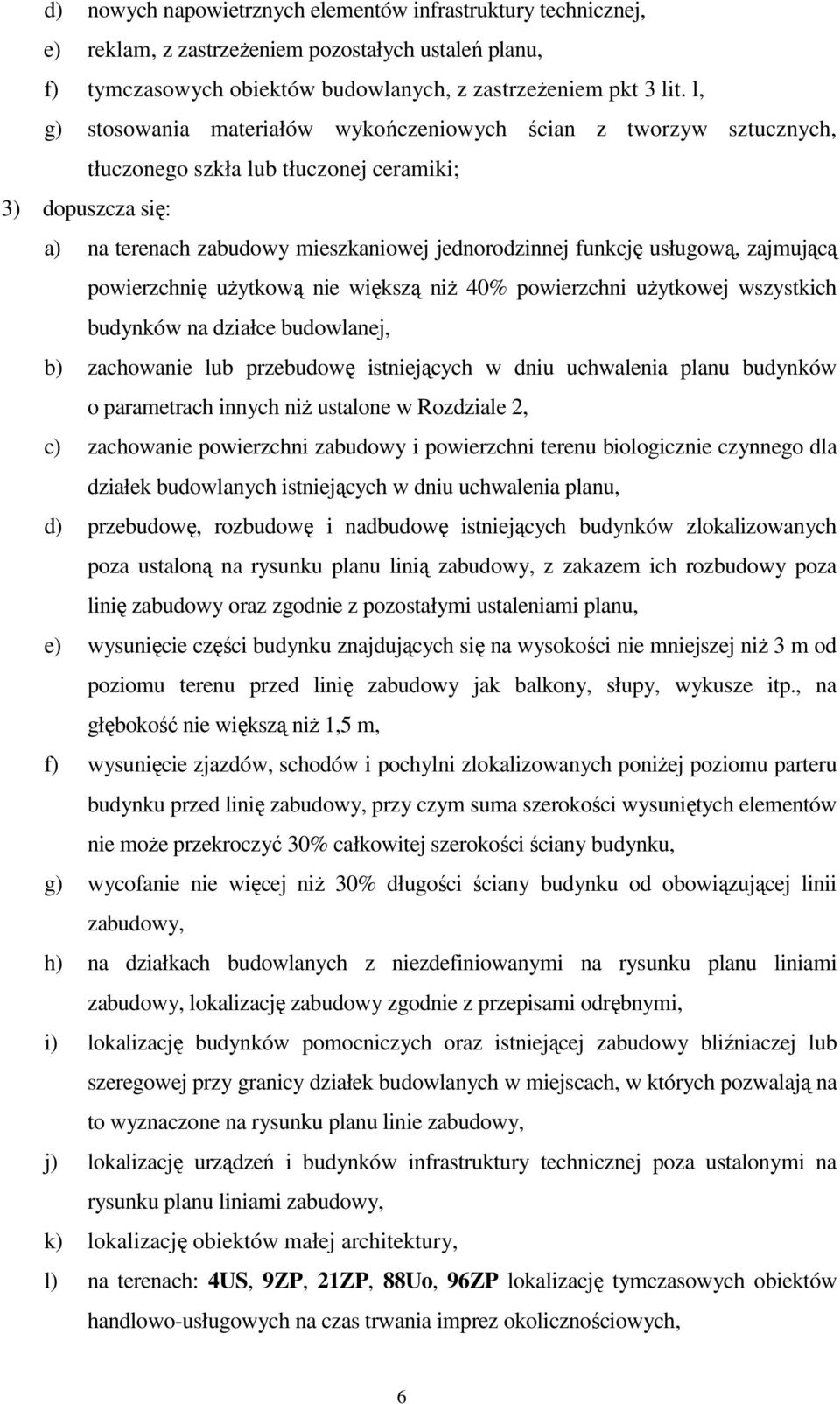 d) nowych napowietrznych elementów infrastruktury technicznej,
e) reklam, z zastrzeżeniem pozostałych ustaleń planu,
f) tymczasowych obiektów budowlanych, z zastrzeżeniem pkt 3 lit. l,
g) stosowania materiałów wykończeniowych ścian z tworzyw sztucznych, tłuczonego szkła lub tłuczonej ceramiki;
3) dopuszcza się:
a) na terenach zabudowy mieszkaniowej jednorodzinnej funkcję usługową, zajmującą powierzchnię użytkową nie większą niż 40% powierzchni użytkowej wszystkich budynków na działce budowlanej,
b) zachowanie lub przebudowę istniejących w dniu uchwalenia planu budynków o parametrach innych niż ustalone w Rozdziale 2,
c) zachowanie powierzchni zabudowy i powierzchni terenu biologicznie czynnego dla działek budowlanych istniejących w dniu uchwalenia planu,
d) przebudowę, rozbudowę i nadbudowę istniejących budynków zlokalizowanych poza ustaloną na rysunku planu linią zabudowy, z zakazem ich rozbudowy poza linię zabudowy oraz zgodnie z pozostałymi ustaleniami planu,
e) wysunięcie części budynku znajdujących się na wysokości nie mniejszej niż 3 m od poziomu terenu przed linię zabudowy jak balkony, słupy, wykusze itp., na głębokość nie większą niż 1,5 m,
f) wysunięcie zjazdów, schodów i pochylni zlokalizowanych poniżej poziomu parteru budynku przed linię zabudowy, przy czym suma szerokości wysuniętych elementów nie może przekroczyć 30% całkowitej szerokości ściany budynku,
g) wycofanie nie więcej niż 30% długości ściany budynku od obowiązującej linii zabudowy,
h) na działkach budowlanych z niezdefiniowanymi na rysunku planu liniami zabudowy, lokalizację zabudowy zgodnie z przepisami odrębnymi,
i) lokalizację budynków pomocniczych oraz istniejącej zabudowy bliźniaczej lub szeregowej przy granicy działek budowlanych w miejscach, w których pozwalają na to wyznaczone na rysunku planu linie zabudowy,
j) lokalizację urządzeń i budynków infrastruktury technicznej poza ustalonymi na rysunku planu liniami zabudowy,
k) lokalizację obiektów małej architektury,
l) na terenach: 4US, 9ZP, 21ZP, 88Uo, 96ZP lokalizację tymczasowych obiektów handlowo-usługowych na czas trwania imprez okolicznościowych,

6